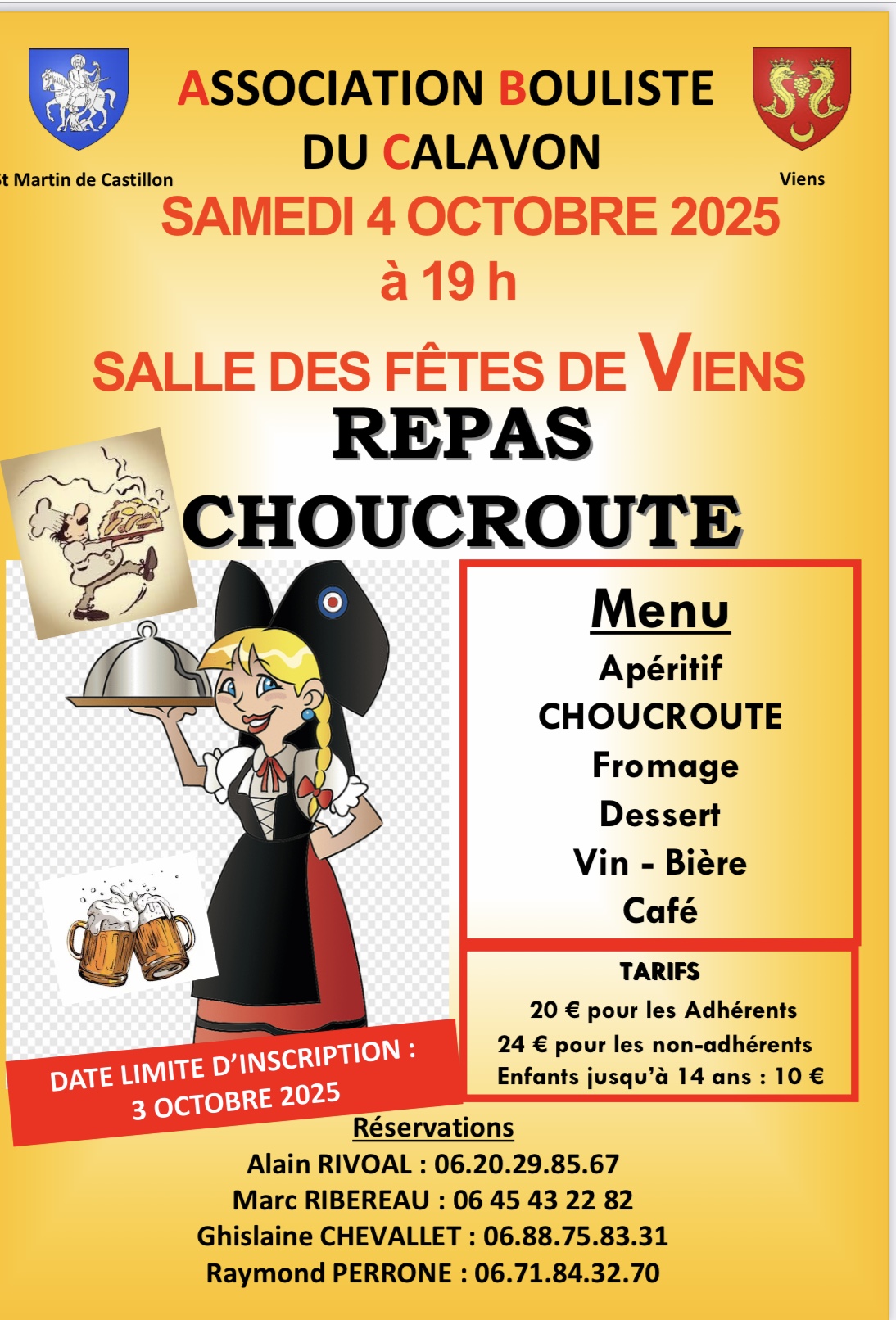 ASSOCIATION BOULISTE DU CALAVON

t Martin de Castillon

Viens

SAMEDI 4 OCTOBRE 2025
à 19 h

SALLE DES FÊTES DE VIENS

REPAS CHOUCROUTE

Menu
Apéritif
CHOUCROUTE
Fromage
Dessert
Vin - Bière
Café

TARIFS
20 € pour les Adhérents
24 € pour les non-adhérents
Enfants jusqu'à 14 ans : 10 €

DATE LIMITE D'INSCRIPTION :
3 OCTOBRE 2025

Réservations
Alain RIVOAL : 06.20.29.85.67
Marc RIBEREAU : 06 45 43 22 82
Ghislaine CHEVALLET : 06.88.75.83.31
Raymond PERRONE : 06.71.84.32.70